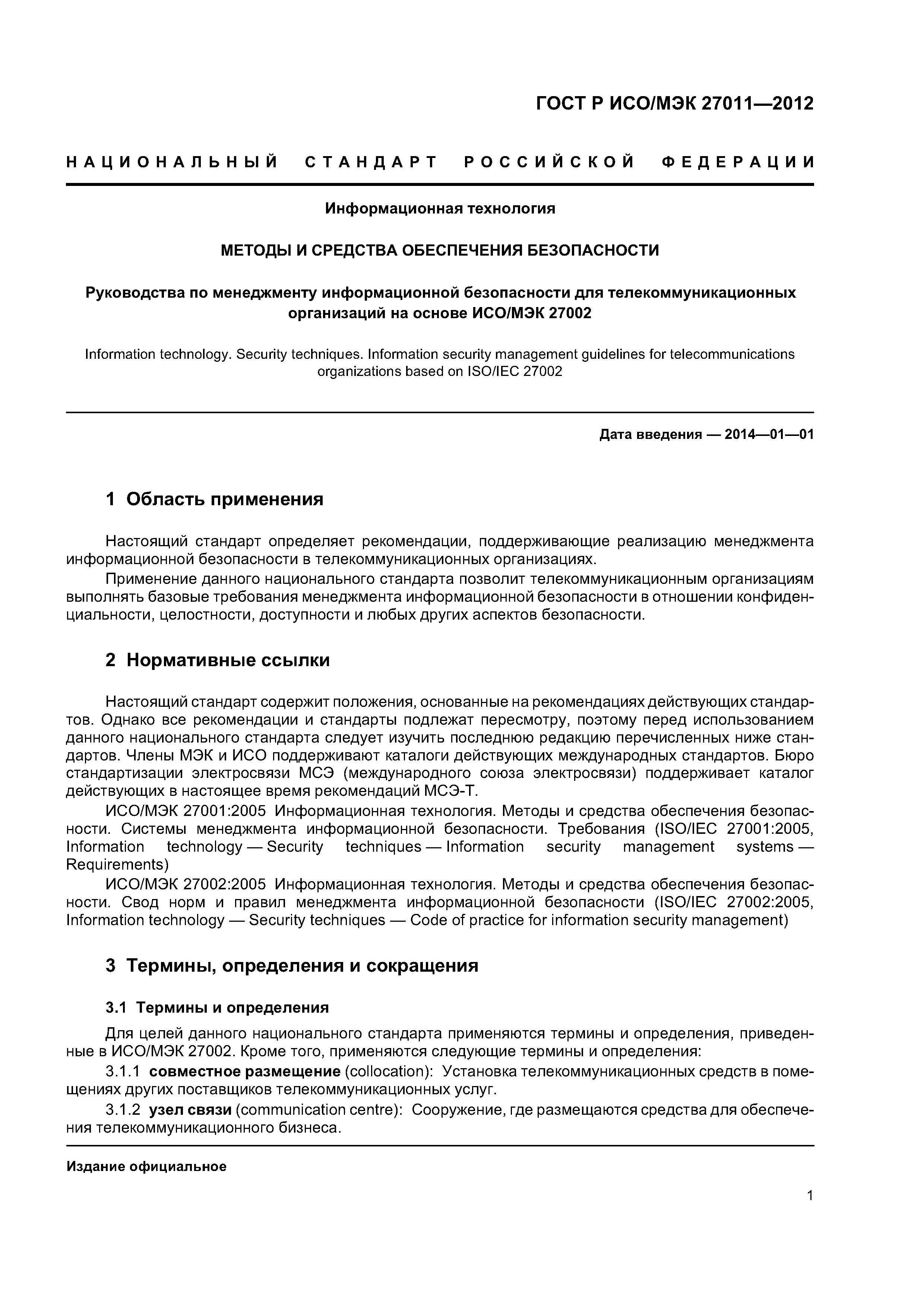 ГОСТ Р ИСО/МЭК 27011—2012

НАЦИОНАЛЬНЫЙ СТАНДАРТ РОССИЙСКОЙ ФЕДЕРАЦИИ

Информационная технология

МЕТОДЫ И СРЕДСТВА ОБЕСПЕЧЕНИЯ БЕЗОПАСНОСТИ

Руководства по менеджменту информационной безопасности для телекоммуникационных организаций на основе ИСО/МЭК 27002

Information technology. Security techniques. Information security management guidelines for telecommunications organizations based on ISO/IEC 27002

Дата введения — 2014—01—01

1 Область применения

Настоящий стандарт определяет рекомендации, поддерживающие реализацию менеджмента информационной безопасности в телекоммуникационных организациях.

Применение данного национального стандарта позволит телекоммуникационным организациям выполнять базовые требования менеджмента информационной безопасности в отношении конфиденциальности, целостности, доступности и любых других аспектов безопасности.

2 Нормативные ссылки

Настоящий стандарт содержит положения, основанные на рекомендациях действующих стандартов. Однако все рекомендации и стандарты подлежат пересмотру, поэтому перед использованием данного национального стандарта следует изучить последнюю редакцию перечисленных ниже стандартов. Члены МЭК и ИСО поддерживают каталоги действующих международных стандартов. Бюро стандартизации электросвязи МСЭ (международного союза электросвязи) поддерживает каталог действующих в настоящее время рекомендаций МСЭ-Т.

ИСО/МЭК 27001:2005 Информационная технология. Методы и средства обеспечения безопасности. Системы менеджмента информационной безопасности. Требования (ISO/IEC 27001:2005, Information technology — Security techniques — Information security management systems — Requirements)

ИСО/МЭК 27002:2005 Информационная технология. Методы и средства обеспечения безопасности. Свод норм и правил менеджмента информационной безопасности (ISO/IEC 27002:2005, Information technology — Security techniques — Code of practice for information security management)

3 Термины, определения и сокращения

3.1 Термины и определения

Для целей данного национального стандарта применяются термины и определения, приведенные в ИСО/МЭК 27002. Кроме того, применяются следующие термины и определения:

3.1.1 совместное размещение (collocation): Установка телекоммуникационных средств в помещениях других поставщиков телекоммуникационных услуг.

3.1.2 узел связи (communication centre): Сооружение, где размещаются средства для обеспечения телекоммуникационного бизнеса.

Издание официальное

1